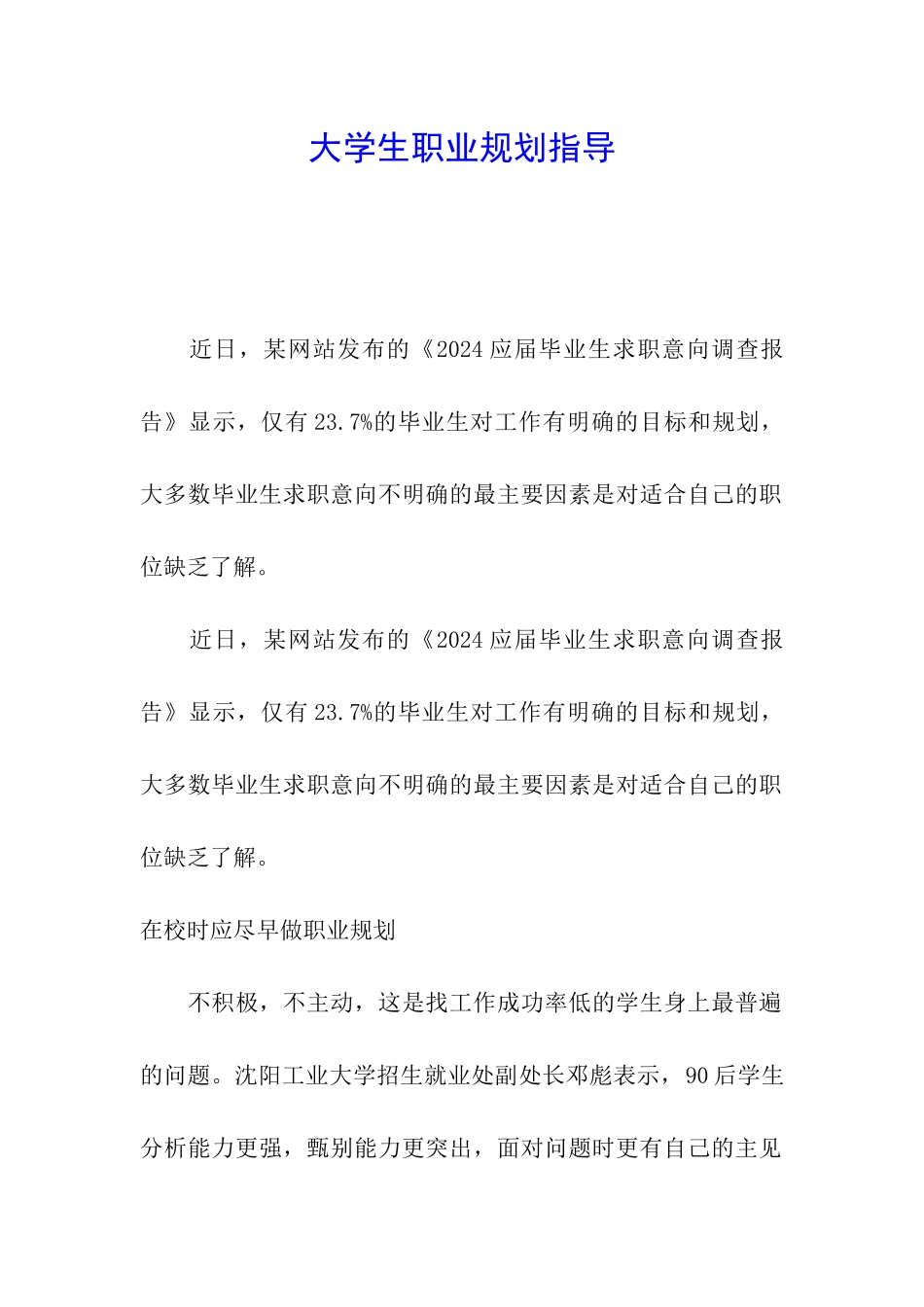 大学生职业规划指导

近日，某网站发布的《2024应届毕业生求职意向调查报告》显示，仅有23.7%的毕业生对工作有明确的目标和规划，大多数毕业生求职意向不明确的最主要因素是对适合自己的职位缺乏了解。

近日，某网站发布的《2024应届毕业生求职意向调查报告》显示，仅有23.7%的毕业生对工作有明确的目标和规划，大多数毕业生求职意向不明确的最主要因素是对适合自己的职位缺乏了解。

在校时应尽早做职业规划

不积极，不主动，这是找工作成功率低的学生身上最普遍的问题。沈阳工业大学招生就业处副处长邓彪表示，90后学生分析能力更强，甄别能力更突出，面对问题时更有自己的主见